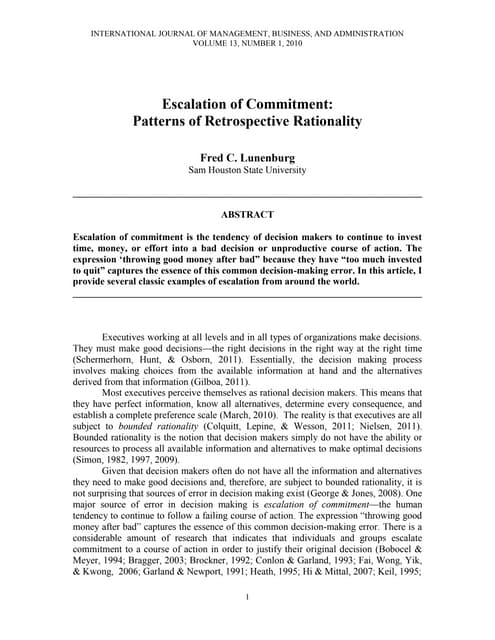 INTERNATIONAL JOURNAL OF MANAGEMENT, BUSINESS, AND ADMINISTRATION
VOLUME 13, NUMBER 1, 2010

Escalation of Commitment:
Patterns of Retrospective Rationality

Fred C. Lunenburg
Sam Houston State University

ABSTRACT

Escalation of commitment is the tendency of decision makers to continue to invest time, money, or effort into a bad decision or unproductive course of action. The expression 'throwing good money after bad" because they have "too much invested to quit" captures the essence of this common decision-making error. In this article, I provide several classic examples of escalation from around the world.

Executives working at all levels and in all types of organizations make decisions. They must make good decisions—the right decisions in the right way at the right time (Schermerhorn, Hunt, & Osborn, 2011). Essentially, the decision making process involves making choices from the available information at hand and the alternatives derived from that information (Gilboa, 2011).

Most executives perceive themselves as rational decision makers. This means that they have perfect information, know all alternatives, determine every consequence, and establish a complete preference scale (March, 2010). The reality is that executives are all subject to bounded rationality (Colquitt, Lepine, & Wesson, 2011; Nielsen, 2011). Bounded rationality is the notion that decision makers simply do not have the ability or resources to process all available information and alternatives to make optimal decisions (Simon, 1982, 1997, 2009).

Given that decision makers often do not have all the information and alternatives they need to make good decisions and, therefore, are subject to bounded rationality, it is not surprising that sources of error in decision making exist (George & Jones, 2008). One major source of error in decision making is escalation of commitment—the human tendency to continue to follow a failing course of action. The expression "throwing good money after bad" captures the essence of this common decision-making error. There is a considerable amount of research that indicates that individuals and groups escalate commitment to a course of action in order to justify their original decision (Bobocel & Meyer, 1994; Bragger, 2003; Brockner, 1992; Conlon & Garland, 1993; Fai, Wong, Yik, & Kwong, 2006; Garland & Newport, 1991; Heath, 1995; Hi & Mittal, 2007; Keil, 1995;

1